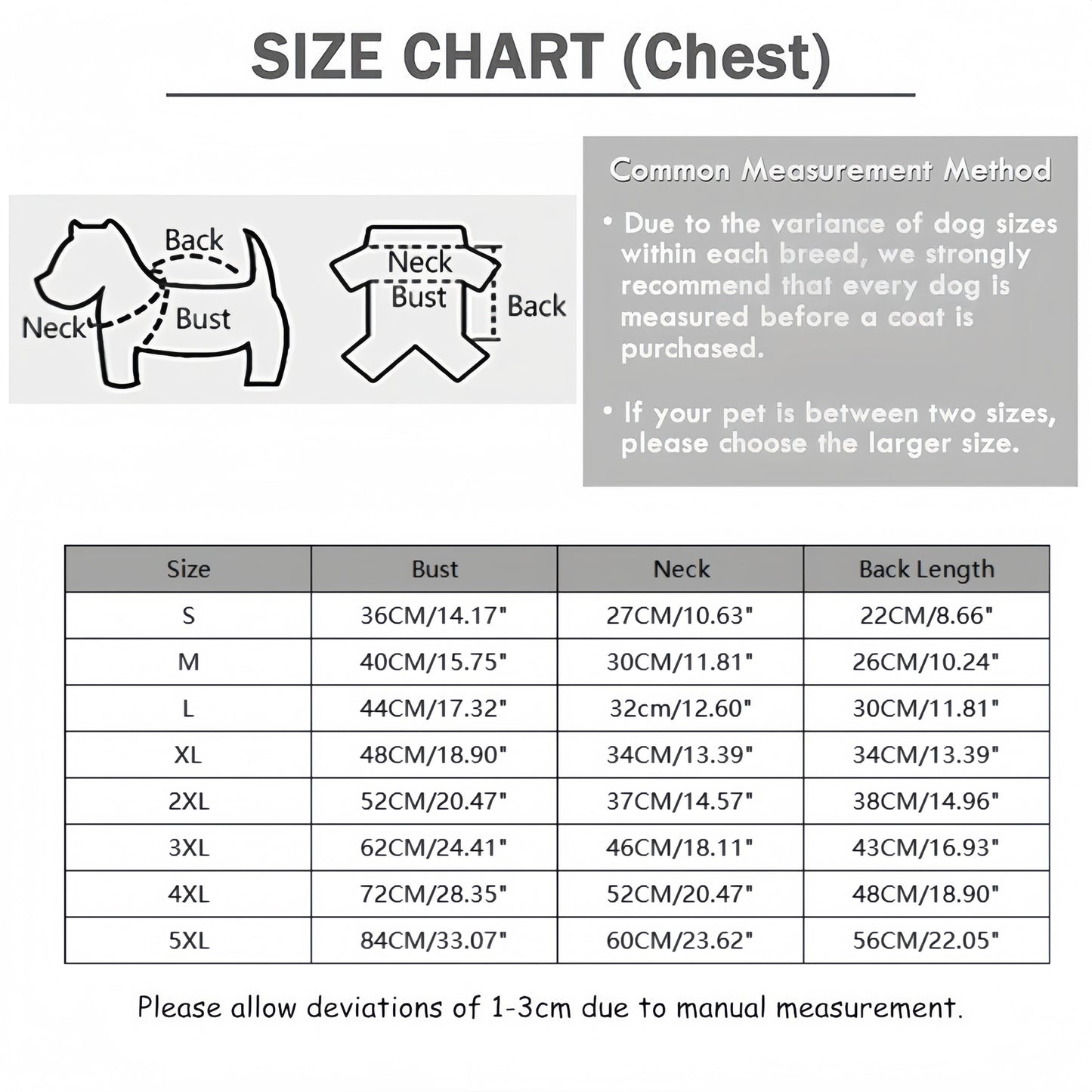 SIZE CHART (Chest)

Back
Neck
Bust

Neck
Bust
Back

Common Measurement Method

• Due to the variance of dog sizes within each breed, we strongly recommend that every dog is measured before a coat is purchased.

• If your pet is between two sizes, please choose the larger size.

| Size | Bust | Neck | Back Length |
|---|---|---|---|
| S | 36CM/14.17" | 27CM/10.63" | 22CM/8.66" |
| M | 40CM/15.75" | 30CM/11.81" | 26CM/10.24" |
| L | 44CM/17.32" | 32cm/12.60" | 30CM/11.81" |
| XL | 48CM/18.90" | 34CM/13.39" | 34CM/13.39" |
| 2XL | 52CM/20.47" | 37CM/14.57" | 38CM/14.96" |
| 3XL | 62CM/24.41" | 46CM/18.11" | 43CM/16.93" |
| 4XL | 72CM/28.35" | 52CM/20.47" | 48CM/18.90" |
| 5XL | 84CM/33.07" | 60CM/23.62" | 56CM/22.05" |

Please allow deviations of 1-3cm due to manual measurement.